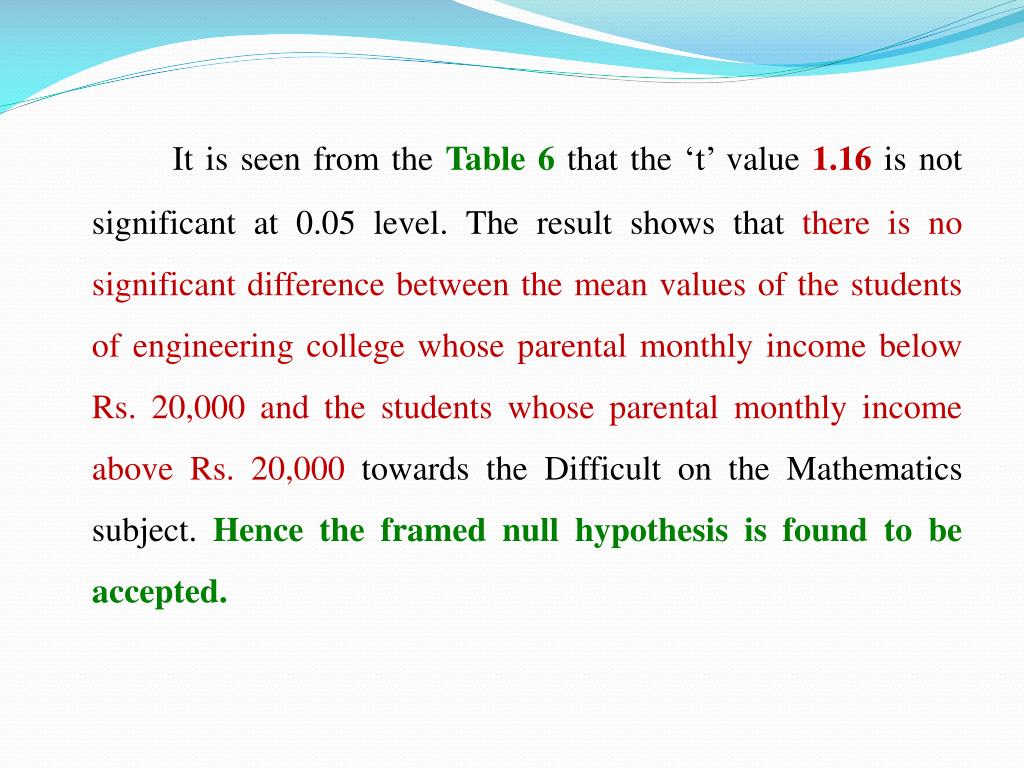 It is seen from the Table 6 that the ‘t’ value 1.16 is not significant at 0.05 level. The result shows that there is no significant difference between the mean values of the students of engineering college whose parental monthly income below Rs. 20,000 and the students whose parental monthly income above Rs. 20,000 towards the Difficult on the Mathematics subject. Hence the framed null hypothesis is found to be accepted.